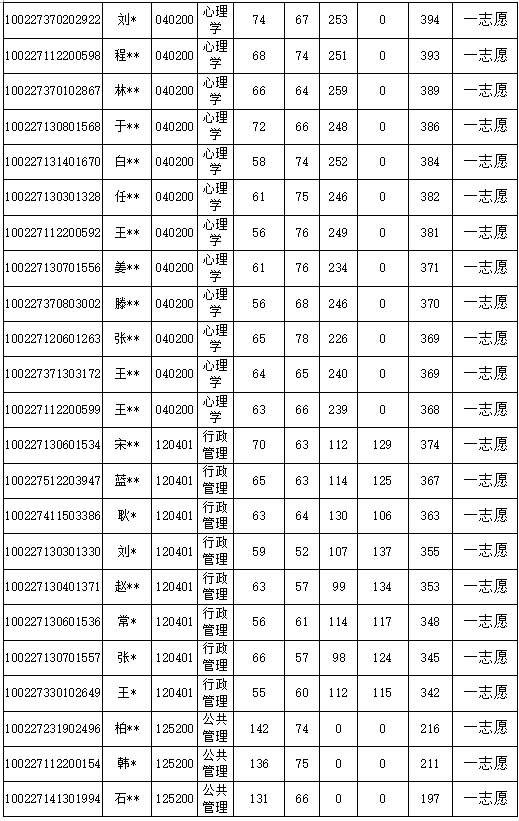 | 100227370202922 | 刘* | 040200 | 心理学 | 74 | 67 | 253 | 0 | 394 | 一志愿 |
|---|---|---|---|---|---|---|---|---|---|
| 100227112200598 | 程** | 040200 | 心理学 | 68 | 74 | 251 | 0 | 393 | 一志愿 |
| 100227370102867 | 林** | 040200 | 心理学 | 66 | 64 | 259 | 0 | 389 | 一志愿 |
| 100227130801568 | 于** | 040200 | 心理学 | 72 | 66 | 248 | 0 | 386 | 一志愿 |
| 100227131401670 | 白** | 040200 | 心理学 | 58 | 74 | 252 | 0 | 384 | 一志愿 |
| 100227130301328 | 任** | 040200 | 心理学 | 61 | 75 | 246 | 0 | 382 | 一志愿 |
| 100227112200592 | 王** | 040200 | 心理学 | 56 | 76 | 249 | 0 | 381 | 一志愿 |
| 100227130701556 | 姜** | 040200 | 心理学 | 61 | 76 | 234 | 0 | 371 | 一志愿 |
| 100227370803002 | 滕** | 040200 | 心理学 | 56 | 68 | 246 | 0 | 370 | 一志愿 |
| 100227120601263 | 张** | 040200 | 心理学 | 65 | 78 | 226 | 0 | 369 | 一志愿 |
| 100227371303172 | 王** | 040200 | 心理学 | 64 | 65 | 240 | 0 | 369 | 一志愿 |
| 100227112200599 | 王** | 040200 | 心理学 | 63 | 66 | 239 | 0 | 368 | 一志愿 |
| 100227130601534 | 宋** | 120401 | 行政管理 | 70 | 63 | 112 | 129 | 374 | 一志愿 |
| 100227512203947 | 蓝** | 120401 | 行政管理 | 65 | 63 | 114 | 125 | 367 | 一志愿 |
| 100227411503386 | 耿* | 120401 | 行政管理 | 63 | 64 | 130 | 106 | 363 | 一志愿 |
| 100227130301330 | 刘* | 120401 | 行政管理 | 59 | 52 | 107 | 137 | 355 | 一志愿 |
| 100227130401371 | 赵** | 120401 | 行政管理 | 63 | 57 | 99 | 134 | 353 | 一志愿 |
| 100227130601536 | 常* | 120401 | 行政管理 | 56 | 61 | 114 | 117 | 348 | 一志愿 |
| 100227130701557 | 张* | 120401 | 行政管理 | 66 | 57 | 98 | 124 | 345 | 一志愿 |
| 100227330102649 | 王* | 120401 | 行政管理 | 55 | 60 | 112 | 115 | 342 | 一志愿 |
| 100227231902496 | 柏** | 125200 | 公共管理 | 142 | 74 | 0 | 0 | 216 | 一志愿 |
| 100227112200154 | 韩* | 125200 | 公共管理 | 136 | 75 | 0 | 0 | 211 | 一志愿 |
| 100227141301994 | 石** | 125200 | 公共管理 | 131 | 66 | 0 | 0 | 197 | 一志愿 |